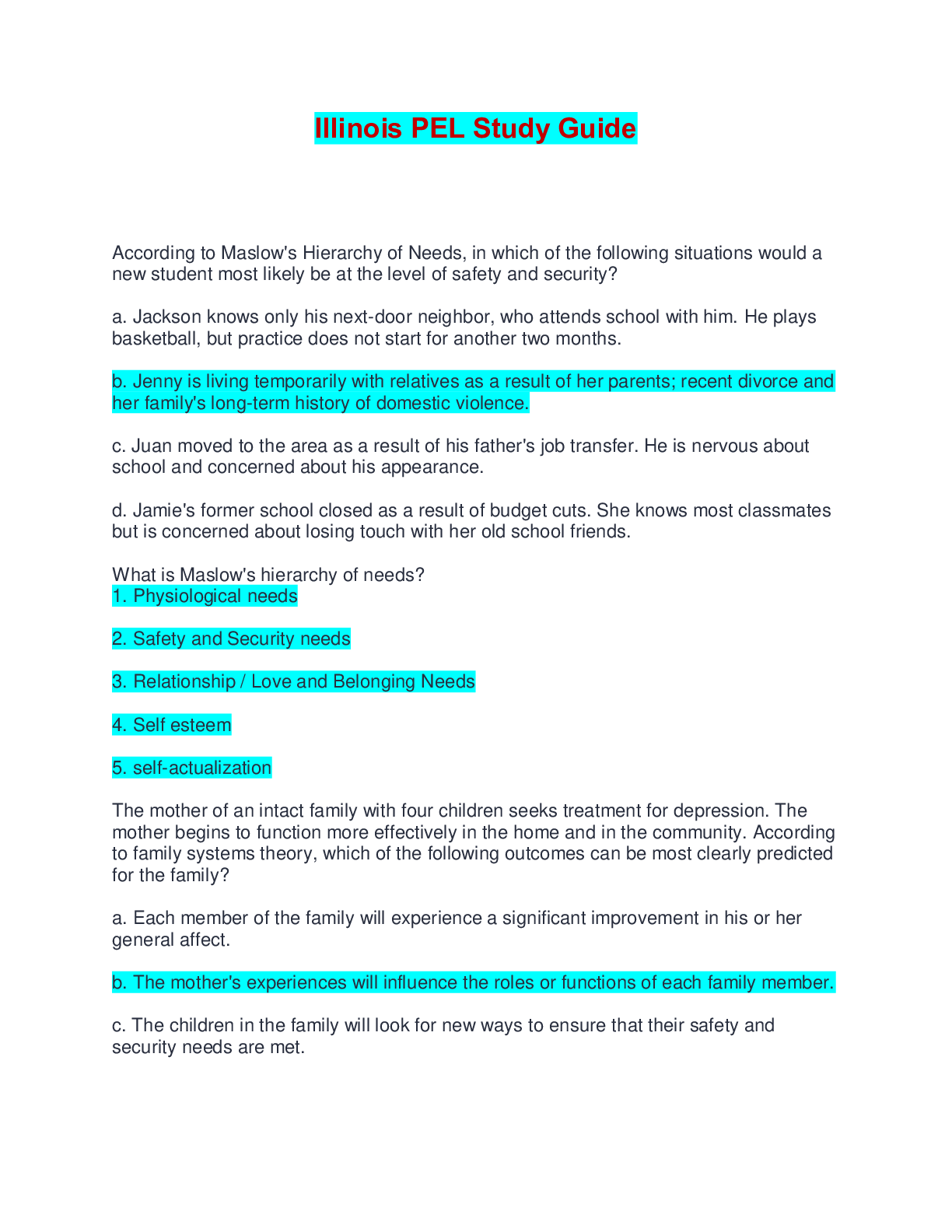 Illinois PEL Study Guide

According to Maslow's Hierarchy of Needs, in which of the following situations would a new student most likely be at the level of safety and security?

a. Jackson knows only his next-door neighbor, who attends school with him. He plays basketball, but practice does not start for another two months.

b. Jenny is living temporarily with relatives as a result of her parents; recent divorce and her family's long-term history of domestic violence.

c. Juan moved to the area as a result of his father's job transfer. He is nervous about school and concerned about his appearance.

d. Jamie's former school closed as a result of budget cuts. She knows most classmates but is concerned about losing touch with her old school friends.

What is Maslow's hierarchy of needs?
1. Physiological needs

2. Safety and Security needs

3. Relationship / Love and Belonging Needs

4. Self esteem

5. self-actualization

The mother of an intact family with four children seeks treatment for depression. The mother begins to function more effectively in the home and in the community. According to family systems theory, which of the following outcomes can be most clearly predicted for the family?

a. Each member of the family will experience a significant improvement in his or her general affect.

b. The mother's experiences will influence the roles or functions of each family member.

c. The children in the family will look for new ways to ensure that their safety and security needs are met.